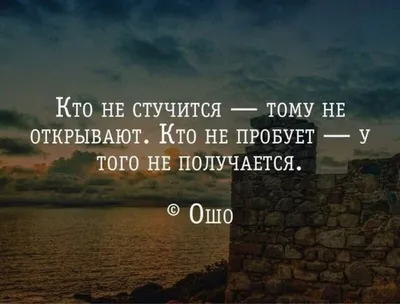 Кто не стучится — тому не открывают. Кто не пробует — у того не получается.

© Ошо